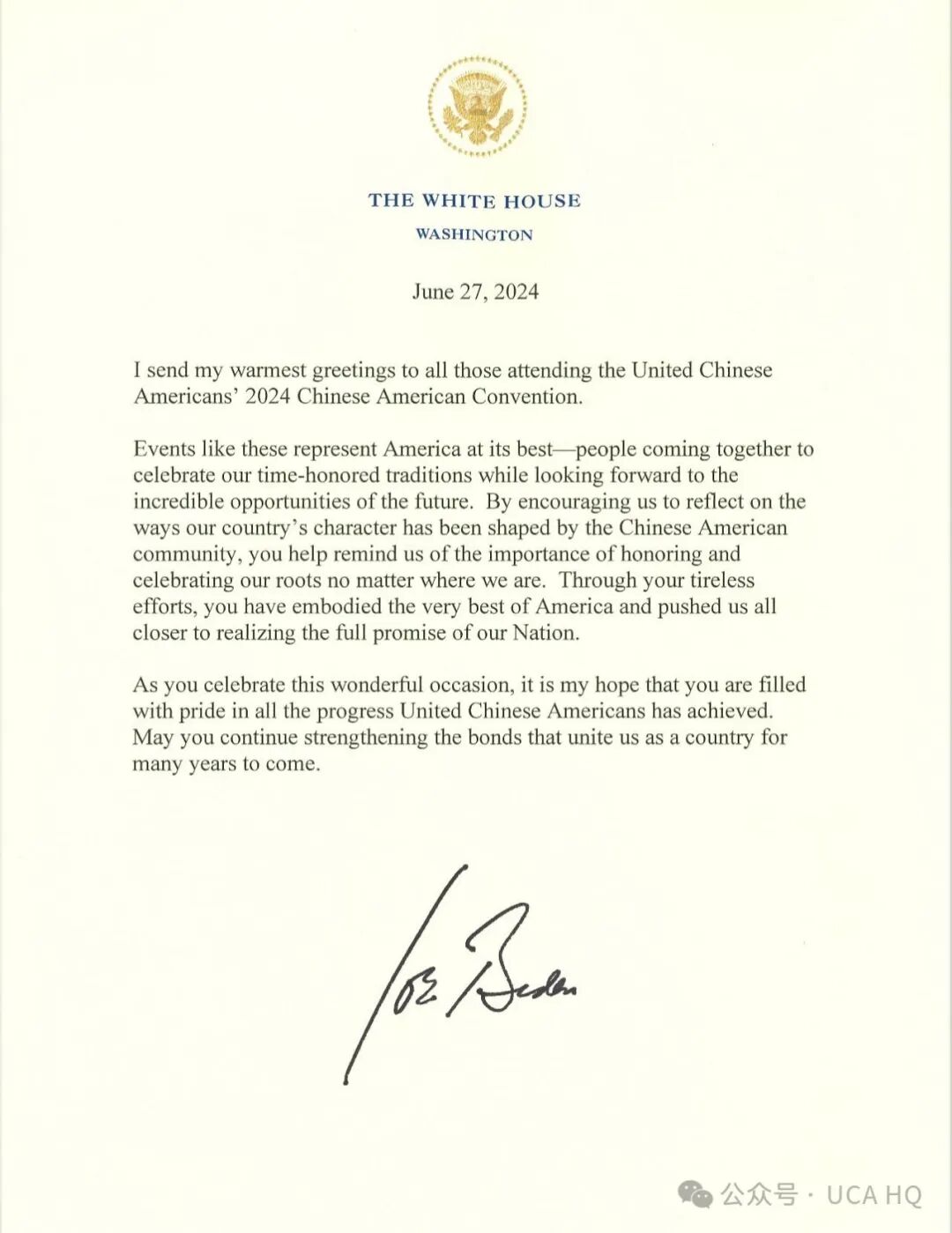 THE WHITE HOUSE
WASHINGTON

June 27, 2024

I send my warmest greetings to all those attending the United Chinese Americans' 2024 Chinese American Convention.

Events like these represent America at its best—people coming together to celebrate our time-honored traditions while looking forward to the incredible opportunities of the future. By encouraging us to reflect on the ways our country's character has been shaped by the Chinese American community, you help remind us of the importance of honoring and celebrating our roots no matter where we are. Through your tireless efforts, you have embodied the very best of America and pushed us all closer to realizing the full promise of our Nation.

As you celebrate this wonderful occasion, it is my hope that you are filled with pride in all the progress United Chinese Americans has achieved. May you continue strengthening the bonds that unite us as a country for many years to come.

Joe Biden

公众号 · UCA HQ